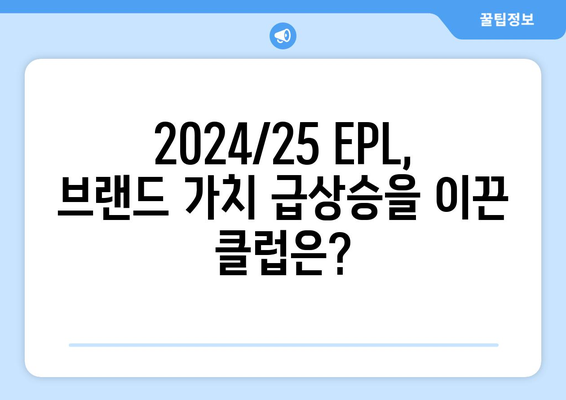 꿀팁정보

2024/25 EPL, 브랜드 가치 급상승을 이끈 클럽은?